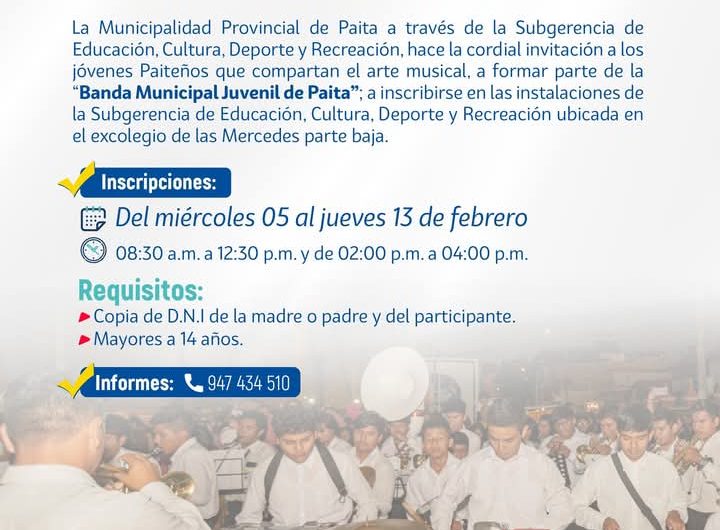 La Municipalidad Provincial de Paita a través de la Subgerencia de Educación, Cultura, Deporte y Recreación, hace la cordial invitación a los jóvenes Paiteños que compartan el arte musical, a formar parte de la "Banda Municipal Juvenil de Paita"; a inscribirse en las instalaciones de la Subgerencia de Educación, Cultura, Deporte y Recreación ubicada en el excolegio de las Mercedes parte baja.

Inscripciones:

Del miércoles 05 al jueves 13 de febrero

08:30 a.m. a 12:30 p.m. y de 02:00 p.m. a 04:00 p.m.

Requisitos:

Copia de D.N.I de la madre o padre y del participante.
Mayores a 14 años.

Informes: 947 434 510